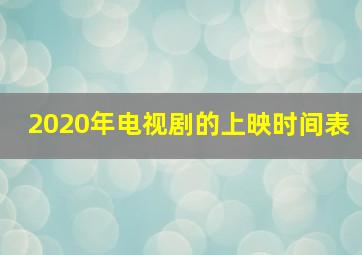 2020年电视剧的上映时间表